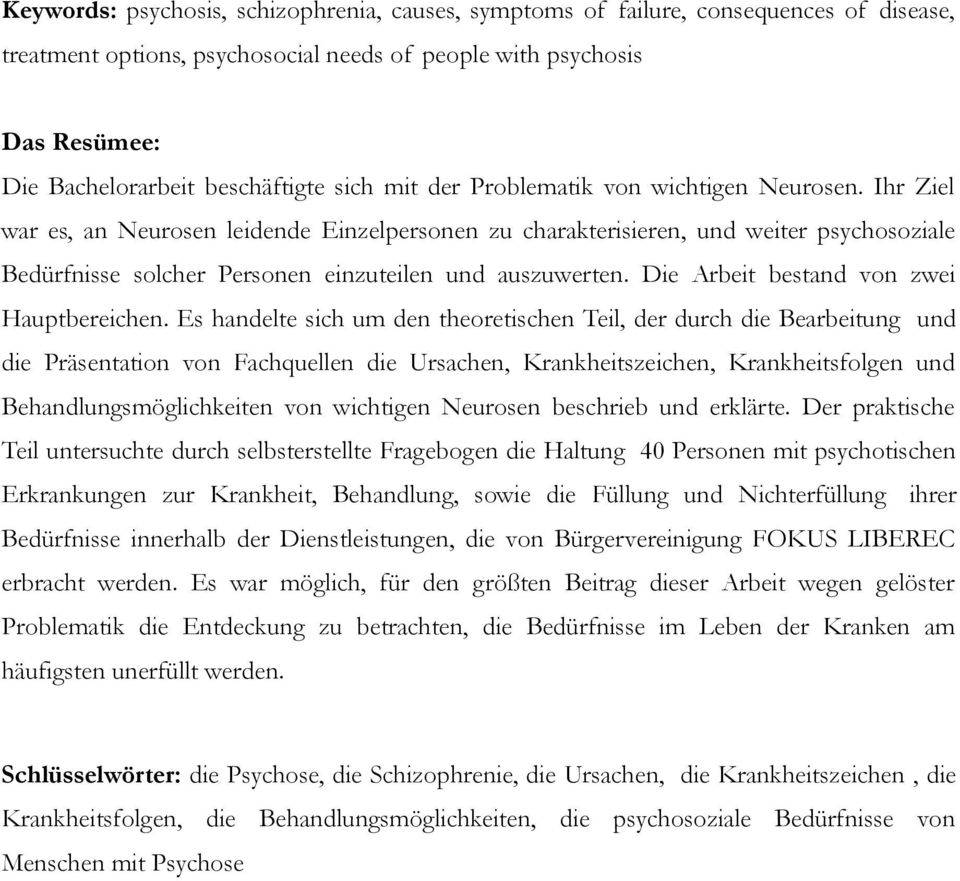 **Keywords:** psychosis, schizophrenia, causes, symptoms of failure, consequences of disease, treatment options, psychosocial needs of people with psychosis

**Das Resümee:**
Die Bachelorarbeit beschäftigte sich mit der Problematik von wichtigen Neurosen. Ihr Ziel war es, an Neurosen leidende Einzelpersonen zu charakterisieren, und weiter psychosoziale Bedürfnisse solcher Personen einzuteilen und auszuwerten. Die Arbeit bestand von zwei Hauptbereichen. Es handelte sich um den theoretischen Teil, der durch die Bearbeitung und die Präsentation von Fachquellen die Ursachen, Krankheitszeichen, Krankheitsfolgen und Behandlungsmöglichkeiten von wichtigen Neurosen beschrieb und erklärte. Der praktische Teil untersuchte durch selbsterstellte Fragebogen die Haltung 40 Personen mit psychotischen Erkrankungen zur Krankheit, Behandlung, sowie die Füllung und Nichterfüllung ihrer Bedürfnisse innerhalb der Dienstleistungen, die von Bürgervereinigung FOKUS LIBEREC erbracht werden. Es war möglich, für den größten Beitrag dieser Arbeit wegen gelöster Problematik die Entdeckung zu betrachten, die Bedürfnisse im Leben der Kranken am häufigsten unerfüllt werden.

**Schlüsselwörter:** die Psychose, die Schizophrenie, die Ursachen, die Krankheitszeichen , die Krankheitsfolgen, die Behandlungsmöglichkeiten, die psychosoziale Bedürfnisse von Menschen mit Psychose